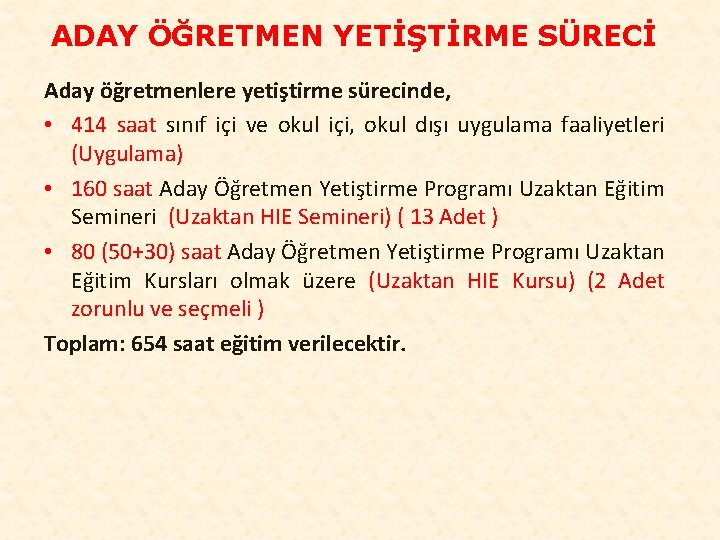 ADAY ÖĞRETMEN YETİŞTİRME SÜRECİ

Aday öğretmenlere yetiştirme sürecinde,

• 414 saat sınıf içi ve okul içi, okul dışı uygulama faaliyetleri (Uygulama)

• 160 saat Aday Öğretmen Yetiştirme Programı Uzaktan Eğitim Semineri (Uzaktan HIE Semineri) ( 13 Adet )

• 80 (50+30) saat Aday Öğretmen Yetiştirme Programı Uzaktan Eğitim Kursları olmak üzere (Uzaktan HIE Kursu) (2 Adet zorunlu ve seçmeli )

Toplam: 654 saat eğitim verilecektir.